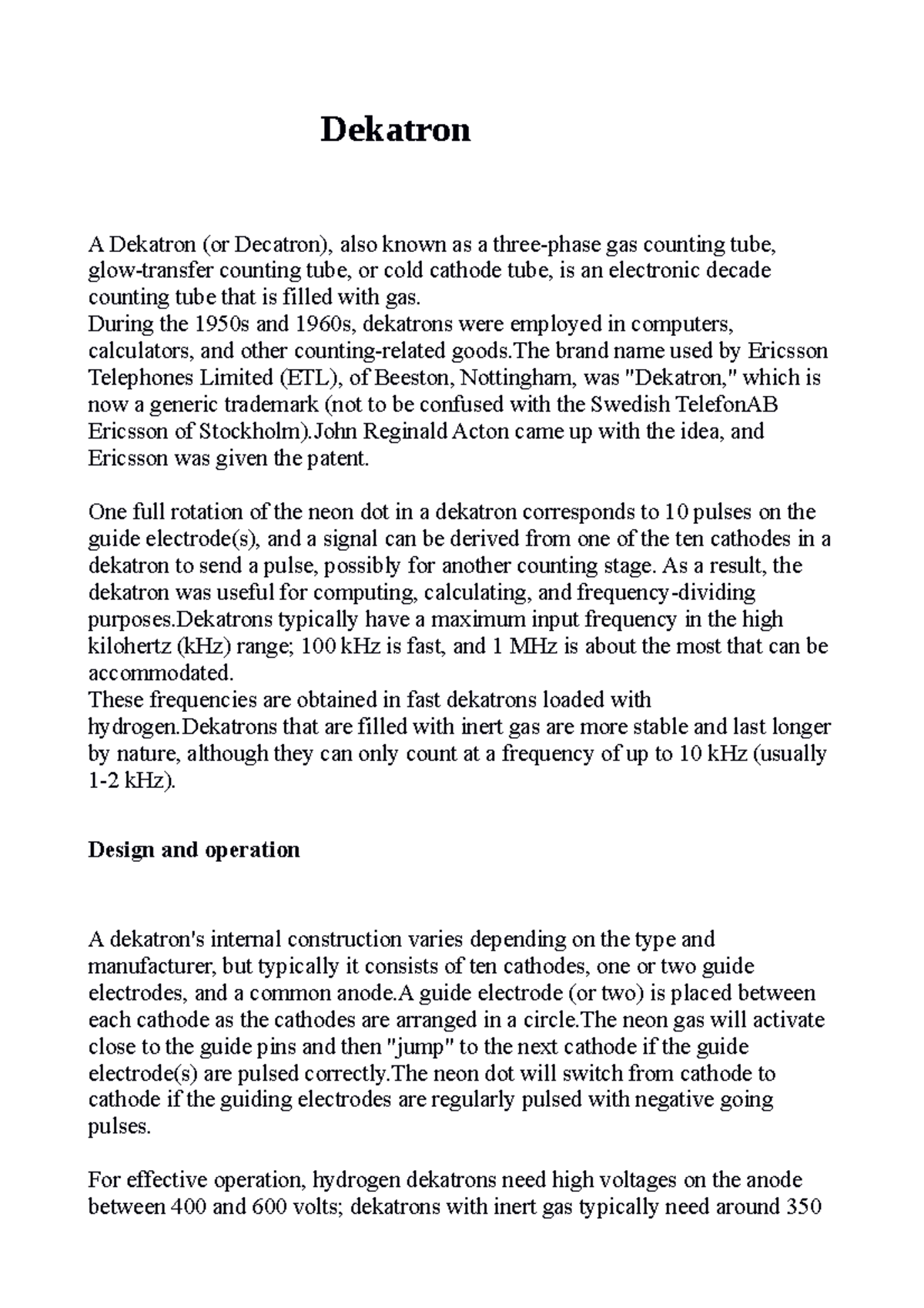 Dekatron

A Dekatron (or Decatron), also known as a three-phase gas counting tube, glow-transfer counting tube, or cold cathode tube, is an electronic decade counting tube that is filled with gas.
During the 1950s and 1960s, dekatrons were employed in computers, calculators, and other counting-related goods.The brand name used by Ericsson Telephones Limited (ETL), of Beeston, Nottingham, was "Dekatron," which is now a generic trademark (not to be confused with the Swedish TelefonAB Ericsson of Stockholm).John Reginald Acton came up with the idea, and Ericsson was given the patent.

One full rotation of the neon dot in a dekatron corresponds to 10 pulses on the guide electrode(s), and a signal can be derived from one of the ten cathodes in a dekatron to send a pulse, possibly for another counting stage. As a result, the dekatron was useful for computing, calculating, and frequency-dividing purposes.Dekatrons typically have a maximum input frequency in the high kilohertz (kHz) range; 100 kHz is fast, and 1 MHz is about the most that can be accommodated.
These frequencies are obtained in fast dekatrons loaded with hydrogen.Dekatrons that are filled with inert gas are more stable and last longer by nature, although they can only count at a frequency of up to 10 kHz (usually 1-2 kHz).

Design and operation

A dekatron's internal construction varies depending on the type and manufacturer, but typically it consists of ten cathodes, one or two guide electrodes, and a common anode.A guide electrode (or two) is placed between each cathode as the cathodes are arranged in a circle.The neon gas will activate close to the guide pins and then "jump" to the next cathode if the guide electrode(s) are pulsed correctly.The neon dot will switch from cathode to cathode if the guiding electrodes are regularly pulsed with negative going pulses.

For effective operation, hydrogen dekatrons need high voltages on the anode between 400 and 600 volts; dekatrons with inert gas typically need around 350